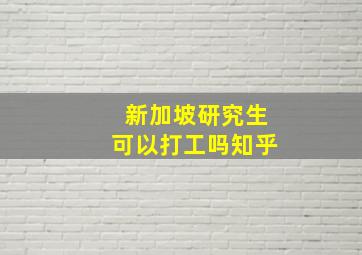 新加坡研究生
可以打工吗知乎